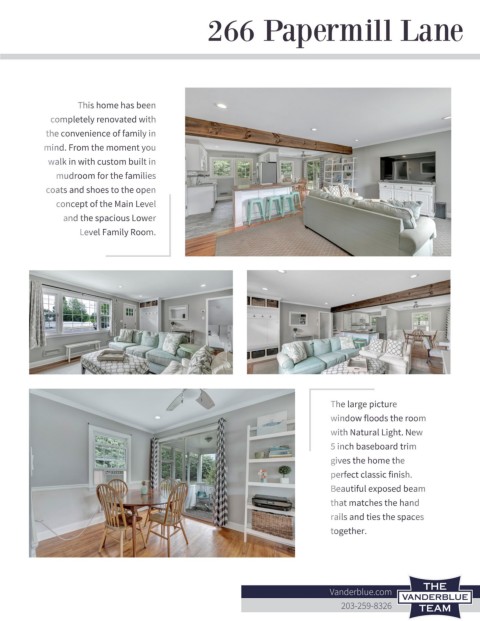 266 Papermill Lane

This home has been completely renovated with the convenience of family in mind. From the moment you walk in with custom built in mudroom for the families coats and shoes to the open concept of the Main Level and the spacious Lower Level Family Room.

The large picture window floods the room with Natural Light. New 5 inch baseboard trim gives the home the perfect classic finish. Beautiful exposed beam that matches the hand rails and ties the spaces together.

Vanderblue.com
203-259-8326

THE VANDERBLUE TEAM